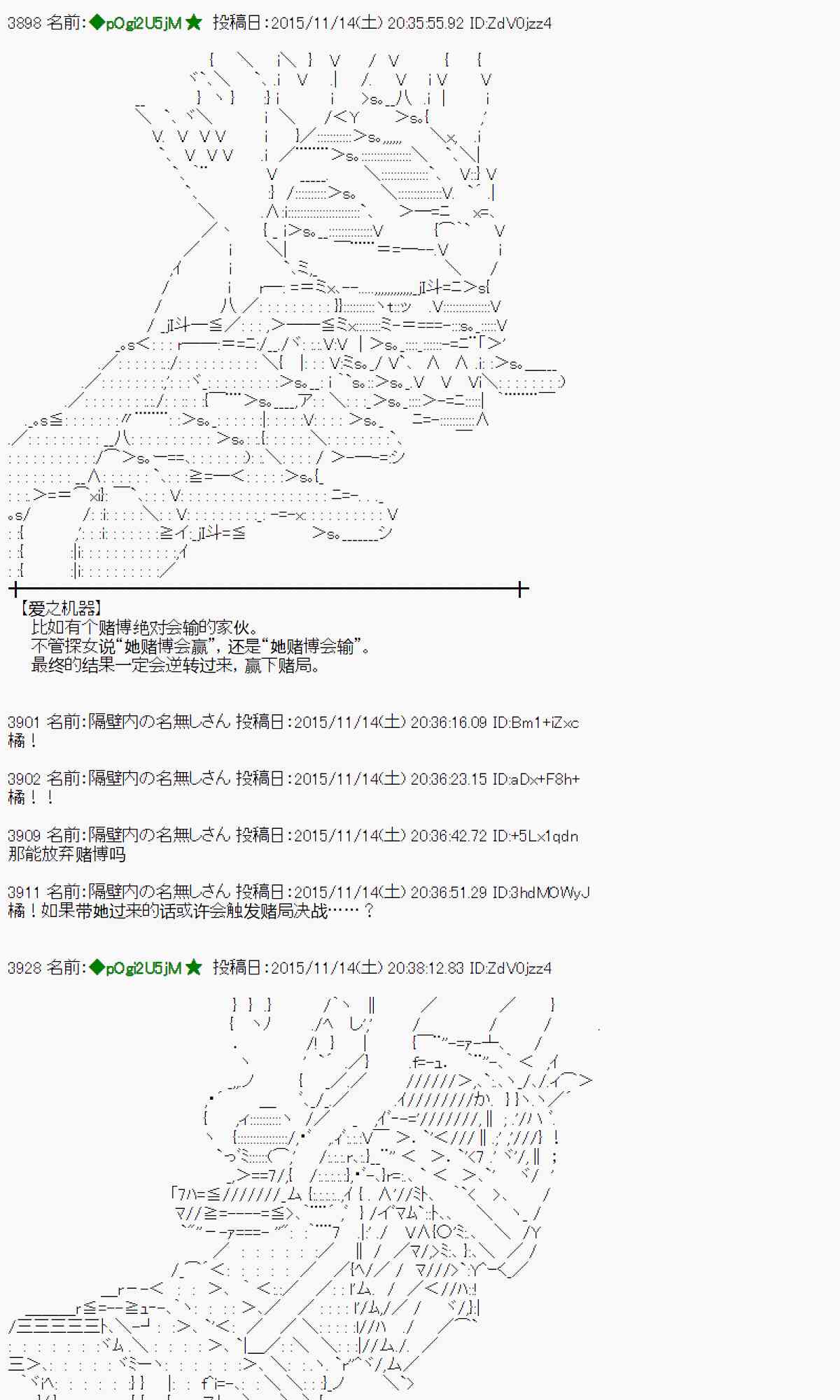 3898 名前:◆pOgi2U5jM★ 投稿日:2015/11/14(土) 20:35:55.92 ID:ZdV0jzz4

【爱之机器】
比如有个赌博绝对会输的家伙。
不管探女说“她赌博会赢”，还是“她赌博会输”。
最终的结果一定会逆转过来，赢下赌局。

3901 名前:隔壁内の名無しさん 投稿日:2015/11/14(土) 20:36:16.09 ID:Bm1+iZxc
橘！

3902 名前:隔壁内の名無しさん 投稿日:2015/11/14(土) 20:36:23.15 ID:aDx+F8h+
橘！！

3909 名前:隔壁内の名無しさん 投稿日:2015/11/14(土) 20:36:42.72 ID:+5Lx1qdn
那能放弃赌博吗

3911 名前:隔壁内の名無しさん 投稿日:2015/11/14(土) 20:36:51.29 ID:3hdMOWyJ
橘！如果带她过来的话或许会触发赌局决战……？

3928 名前:◆pOgi2U5jM★ 投稿日:2015/11/14(土) 20:38:12.83 ID:ZdV0jzz4